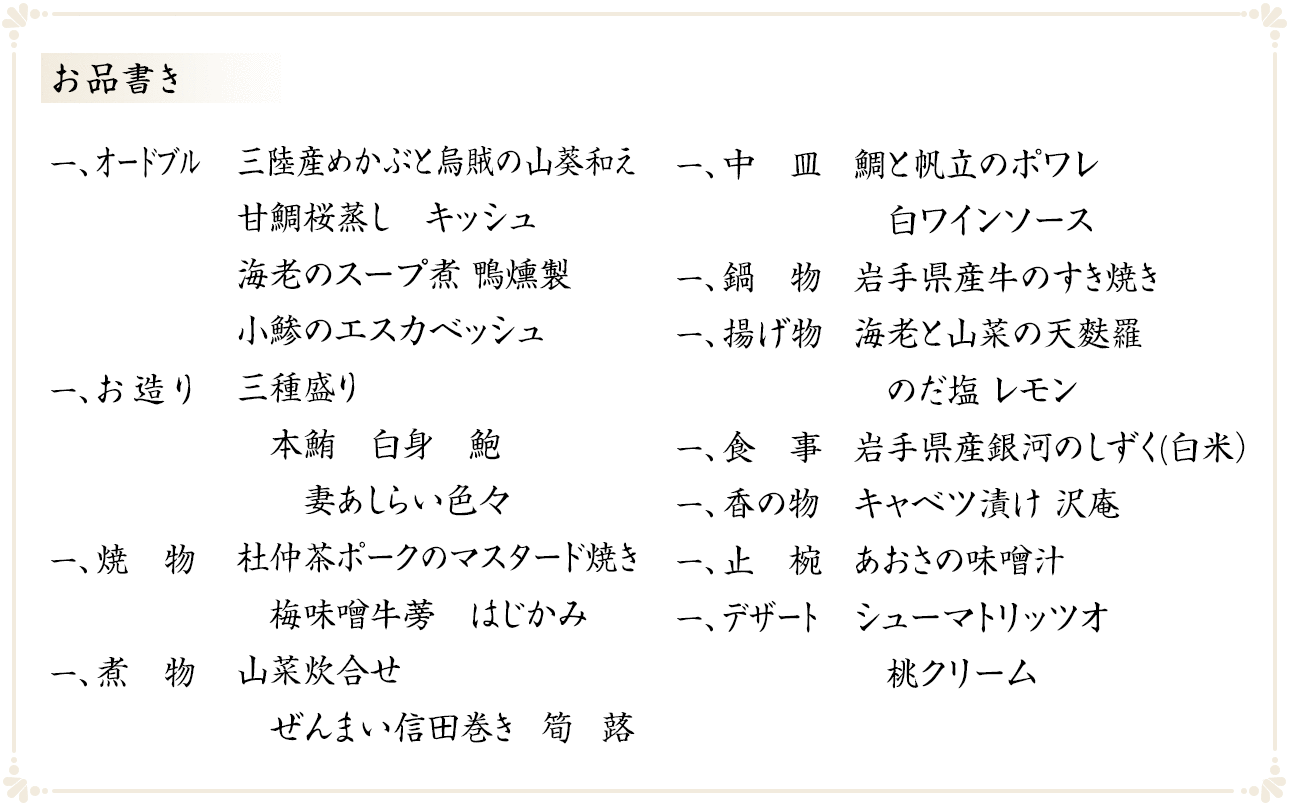 お品書き

一、オードブル 三陸産めかぶと烏賊の山葵和え
甘鯛桜蒸し キッシュ
海老のスープ煮 鴨燻製
小鯵のエスカベッシュ

一、お造り 三種盛り
本鮪 白身 鮑
妻あしらい色々

一、焼 物 杜仲茶ポークのマスタード焼き
梅味噌牛蒡 はじかみ

一、煮 物 山菜炊合せ
ぜんまい信田巻き 筍 蕗

一、中 皿 鯛と帆立のポワレ
白ワインソース

一、鍋 物 岩手県産牛のすき焼き

一、揚げ物 海老と山菜の天麩羅
のだ塩 レモン

一、食 事 岩手県産銀河のしずく(白米)

一、香の物 キャベツ漬け 沢庵

一、止 椀 あおさの味噌汁

一、デザート シューマトリッツオ
桃クリーム